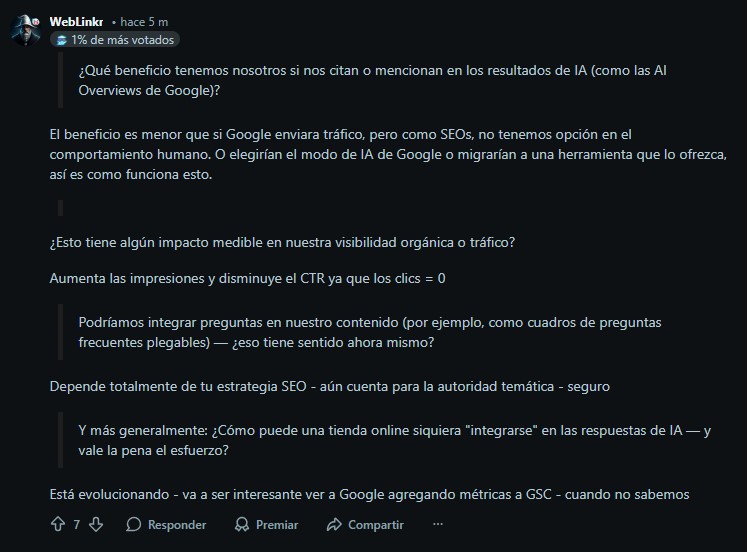 WebLinkr • hace 5 m
1% de más votados

¿Qué beneficio tenemos nosotros si nos citan o mencionan en los resultados de IA (como las AI Overviews de Google)?

El beneficio es menor que si Google enviara tráfico, pero como SEOs, no tenemos opción en el comportamiento humano. O elegirían el modo de IA de Google o migrarían a una herramienta que lo ofrezca, así es como funciona esto.

¿Esto tiene algún impacto medible en nuestra visibilidad orgánica o tráfico?

Aumenta las impresiones y disminuye el CTR ya que los clics = 0

Podríamos integrar preguntas en nuestro contenido (por ejemplo, como cuadros de preguntas frecuentes plegables) — ¿eso tiene sentido ahora mismo?

Depende totalmente de tu estrategia SEO - aún cuenta para la autoridad temática - seguro

Y más generalmente: ¿Cómo puede una tienda online siquiera "integrarse" en las respuestas de IA — y vale la pena el esfuerzo?

Está evolucionando - va a ser interesante ver a Google agregando métricas a GSC - cuando no sabemos

7 Responder Premiar Compartir ···